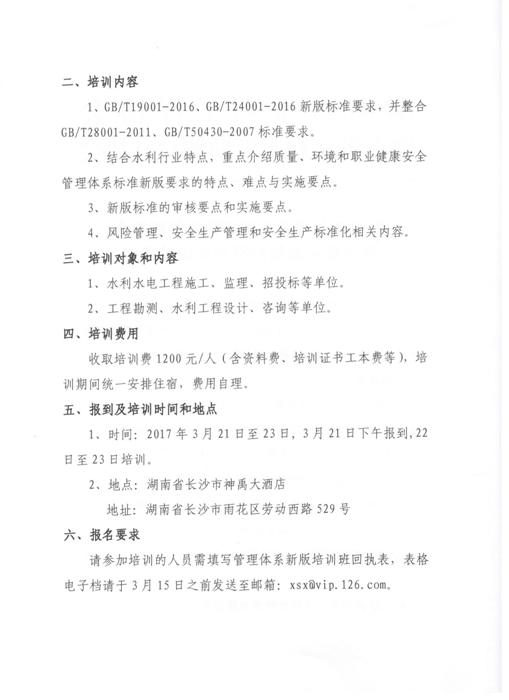 二、培训内容

1、GB/T19001-2016、GB/T24001-2016 新版标准要求，并整合 GB/T28001-2011、GB/T50430-2007 标准要求。

2、结合水利行业特点，重点介绍质量、环境和职业健康安全管理体系标准新版要求的特点、难点与实施要点。

3、新版标准的审核要点和实施要点。

4、风险管理、安全生产管理和安全生产标准化相关内容。

三、培训对象和内容

1、水利水电工程施工、监理、招投标等单位。

2、工程勘测、水利工程设计、咨询等单位。

四、培训费用

收取培训费 1200 元/人（含资料费、培训证书工本费等），培训期间统一安排住宿，费用自理。

五、报到及培训时间和地点

1、时间：2017 年 3 月 21 日至 23 日，3 月 21 日下午报到，22 日至 23 日培训。

2、地点：湖南省长沙市神禹大酒店

地址：湖南省长沙市雨花区劳动西路 529 号

六、报名要求

请参加培训的人员需填写管理体系新版培训班回执表，表格电子档请于 3 月 15 日之前发送至邮箱：xsx@vip.126.com。